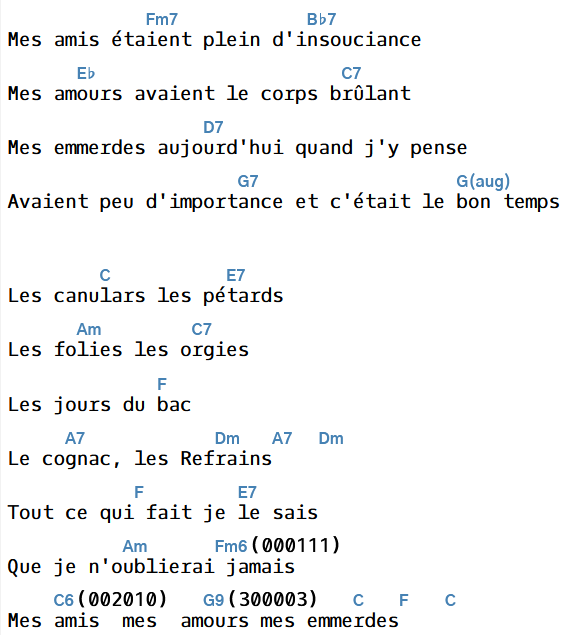 Fm7 B♭7
Mes amis étaient plein d'insouciance

E♭ C7
Mes amours avaient le corps brûlant

D7
Mes emmerdes aujourd'hui quand j'y pense

G7 G(aug)
Avaient peu d'importance et c'était le bon temps

C E7
Les canulars les pétards

Am C7
Les folies les orgies

F
Les jours du bac

A7 Dm A7 Dm
Le cognac, les Refrains

F E7
Tout ce qui fait je le sais

Am Fm6(000111)
Que je n'oublierai jamais

C6(002010) G9(300003) C F C
Mes amis mes amours mes emmerdes